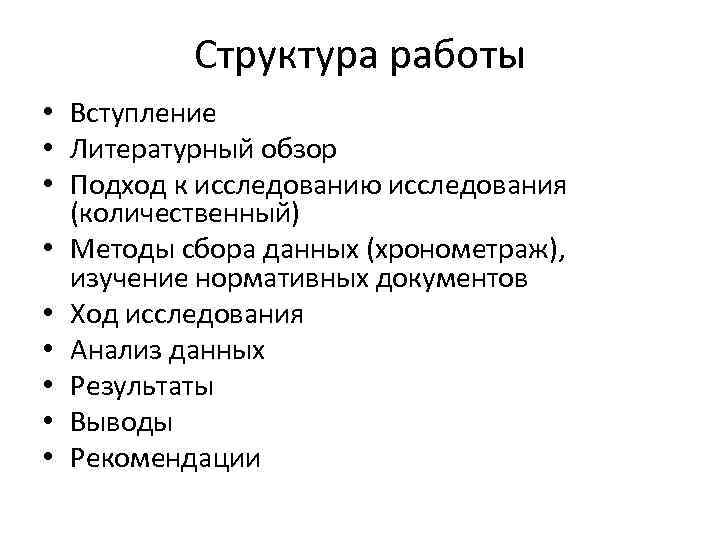 Структура работы

• Вступление
• Литературный обзор
• Подход к исследованию исследования (количественный)
• Методы сбора данных (хронометраж), изучение нормативных документов
• Ход исследования
• Анализ данных
• Результаты
• Выводы
• Рекомендации